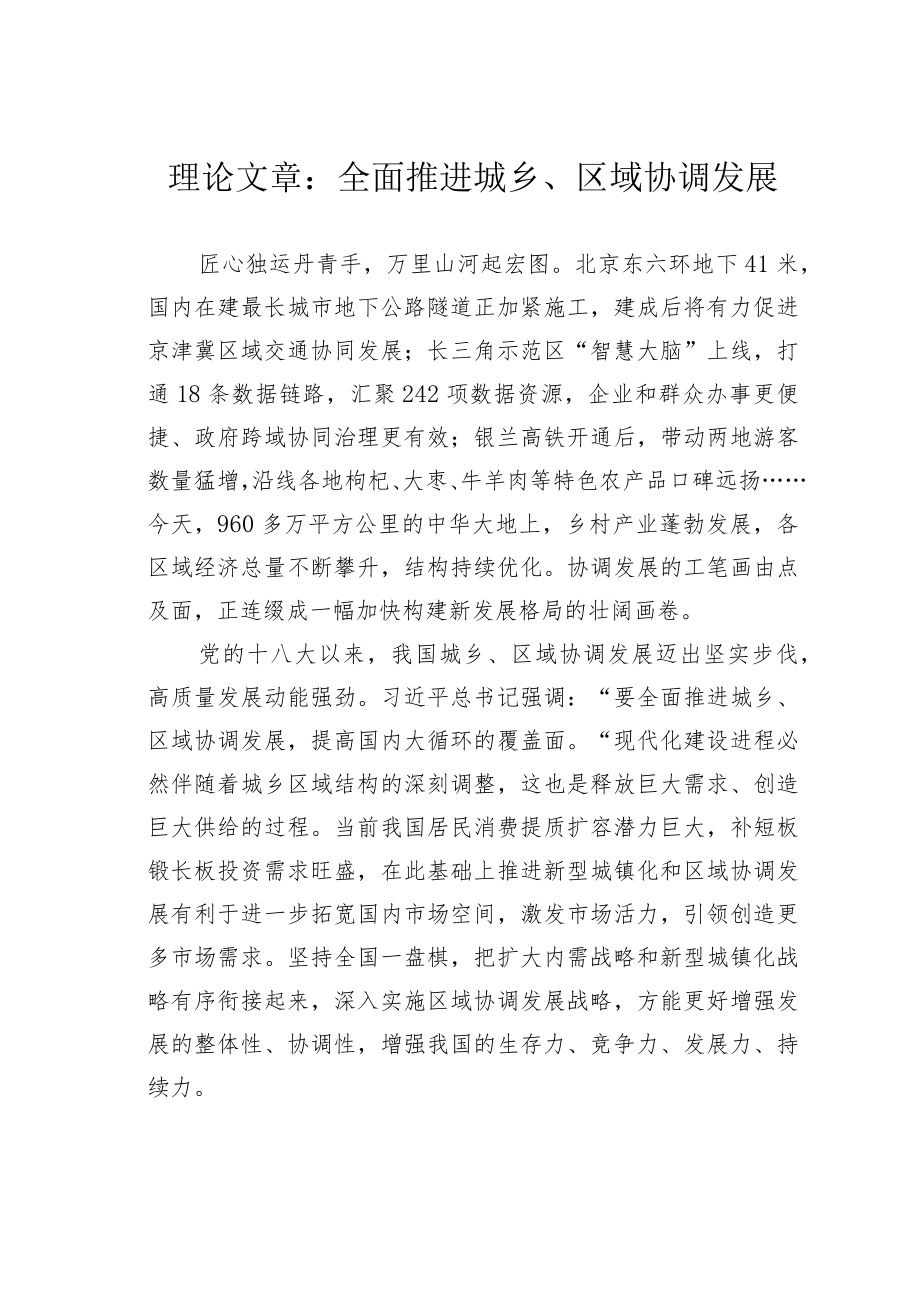 理论文章：全面推进城乡、区域协调发展

匠心独运丹青手，万里山河起宏图。北京东六环地下41米，国内在建最长城市地下公路隧道正加紧施工，建成后将有力促进京津冀区域交通协同发展；长三角示范区“智慧大脑”上线，打通18条数据链路，汇聚242项数据资源，企业和群众办事更便捷、政府跨域协同治理更有效；银兰高铁开通后，带动两地游客数量猛增，沿线各地枸杞、大枣、牛羊肉等特色农产品口碑远扬……今天，960多万平方公里的中华大地上，乡村产业蓬勃发展，各区域经济总量不断攀升，结构持续优化。协调发展的工笔画由点及面，正连缀成一幅加快构建新发展格局的壮阔画卷。

党的十八大以来，我国城乡、区域协调发展迈出坚实步伐，高质量发展动能强劲。习近平总书记强调：“要全面推进城乡、区域协调发展，提高国内大循环的覆盖面。“现代化建设进程必然伴随着城乡区域结构的深刻调整，这也是释放巨大需求、创造巨大供给的过程。当前我国居民消费提质扩容潜力巨大，补短板锻长板投资需求旺盛，在此基础上推进新型城镇化和区域协调发展有利于进一步拓宽国内市场空间，激发市场活力，引领创造更多市场需求。坚持全国一盘棋，把扩大内需战略和新型城镇化战略有序衔接起来，深入实施区域协调发展战略，方能更好增强发展的整体性、协调性，增强我国的生存力、竞争力、发展力、持续力。